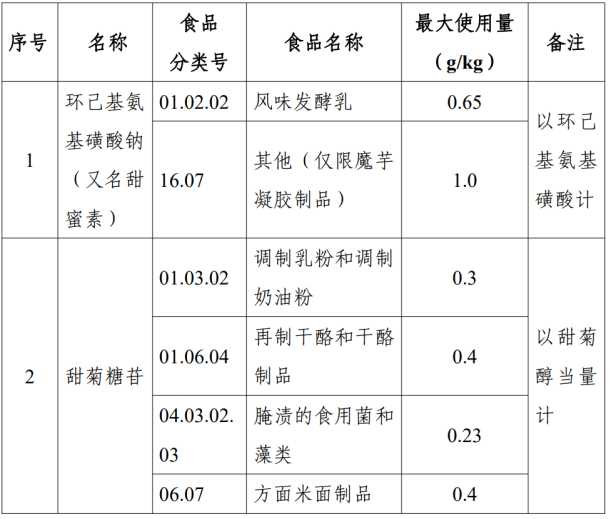 | 序号 | 名称 | 食品分类号 | 食品名称 | 最大使用量（g/kg） | 备注 |
|---|---|---|---|---|---|
| 1 | 环己基氨基磺酸钠（又名甜蜜素） | 01.02.02 | 风味发酵乳 | 0.65 | 以环己基氨基磺酸计 |
|  |  | 16.07 | 其他（仅限魔芋凝胶制品） | 1.0 |  |
| 2 | 甜菊糖苷 | 01.03.02 | 调制乳粉和调制奶油粉 | 0.3 | 以甜菊醇当量计 |
|  |  | 01.06.04 | 再制干酪和干酪制品 | 0.4 |  |
|  |  | 04.03.02.03 | 腌渍的食用菌和藻类 | 0.23 |  |
|  |  | 06.07 | 方面米面制品 | 0.4 |  |